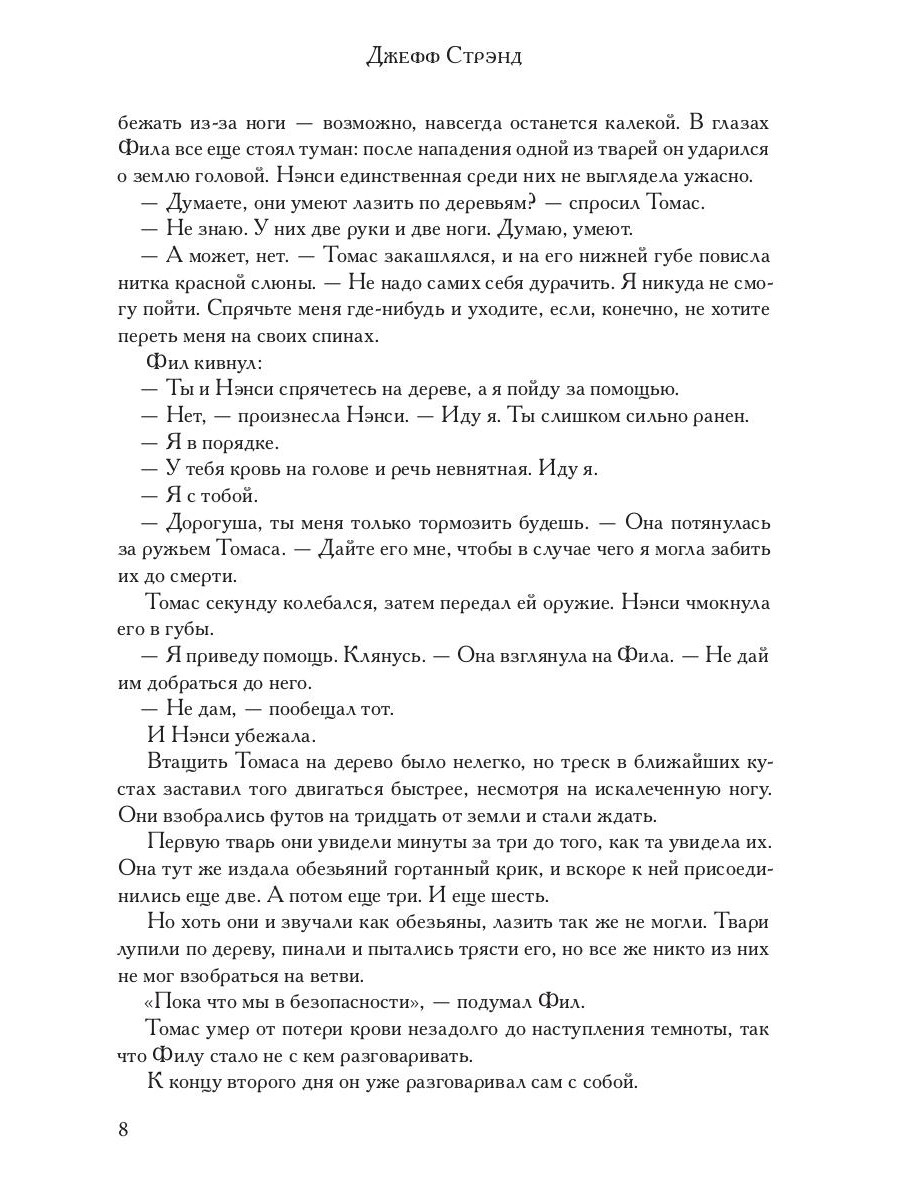 Джефф Стрэнд

бежать из-за ноги — возможно, навсегда останется калекой. В глазах Фила все еще стоял туман: после нападения одной из тварей он ударился о землю головой. Нэнси единственная среди них не выглядела ужасно.

— Думаете, они умеют лазить по деревьям? — спросил Томас.

— Не знаю. У них две руки и две ноги. Думаю, умеют.

— А может, нет. — Томас закашлялся, и на его нижней губе повисла нитка красной слюны. — Не надо самих себя дурачить. Я никуда не смогу пойти. Спрячьте меня где-нибудь и уходите, если, конечно, не хотите переть меня на своих спинах.

Фил кивнул:

— Ты и Нэнси спрячетесь на дереве, а я пойду за помощью.

— Нет, — произнесла Нэнси. — Иду я. Ты слишком сильно ранен.

— Я в порядке.

— У тебя кровь на голове и речь невнятная. Иду я.

— Я с тобой.

— Дорогуша, ты меня только тормозить будешь. — Она потянулась за ружьем Томаса. — Дайте его мне, чтобы в случае чего я могла забить их до смерти.

Томас секунду колебался, затем передал ей оружие. Нэнси чмокнула его в губы.

— Я приведу помощь. Клянусь. — Она взглянула на Фила. — Не дай им добраться до него.

— Не дам, — пообещал тот.

И Нэнси убежала.

Втащить Томаса на дерево было нелегко, но треск в ближайших кустах заставил того двигаться быстрее, несмотря на искалеченную ногу. Они взобрались футов на тридцать от земли и стали ждать.

Первую тварь они увидели минуты за три до того, как та увидела их. Она тут же издала обезьяний гортанный крик, и вскоре к ней присоединились еще две. А потом еще три. И еще шесть.

Но хоть они и звучали как обезьяны, лазить так же не могли. Твари лупили по дереву, пинали и пытались трясти его, но все же никто из них не мог взобраться на ветви.

«Пока что мы в безопасности», — подумал Фил.

Томас умер от потери крови незадолго до наступления темноты, так что Филу стало не с кем разговаривать.

К концу второго дня он уже разговаривал сам с собой.

8